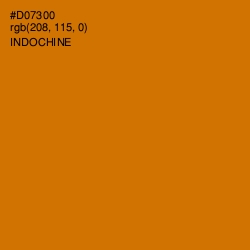 #D07300
rgb(208, 115, 0)
INDOCHINE